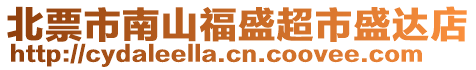 北票市南山福盛超市盛达店
http://cydaleella.cn.coovee.com